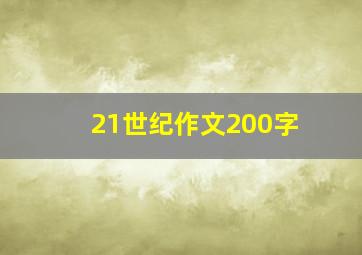 21世纪作文200字